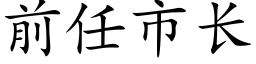 前任市长